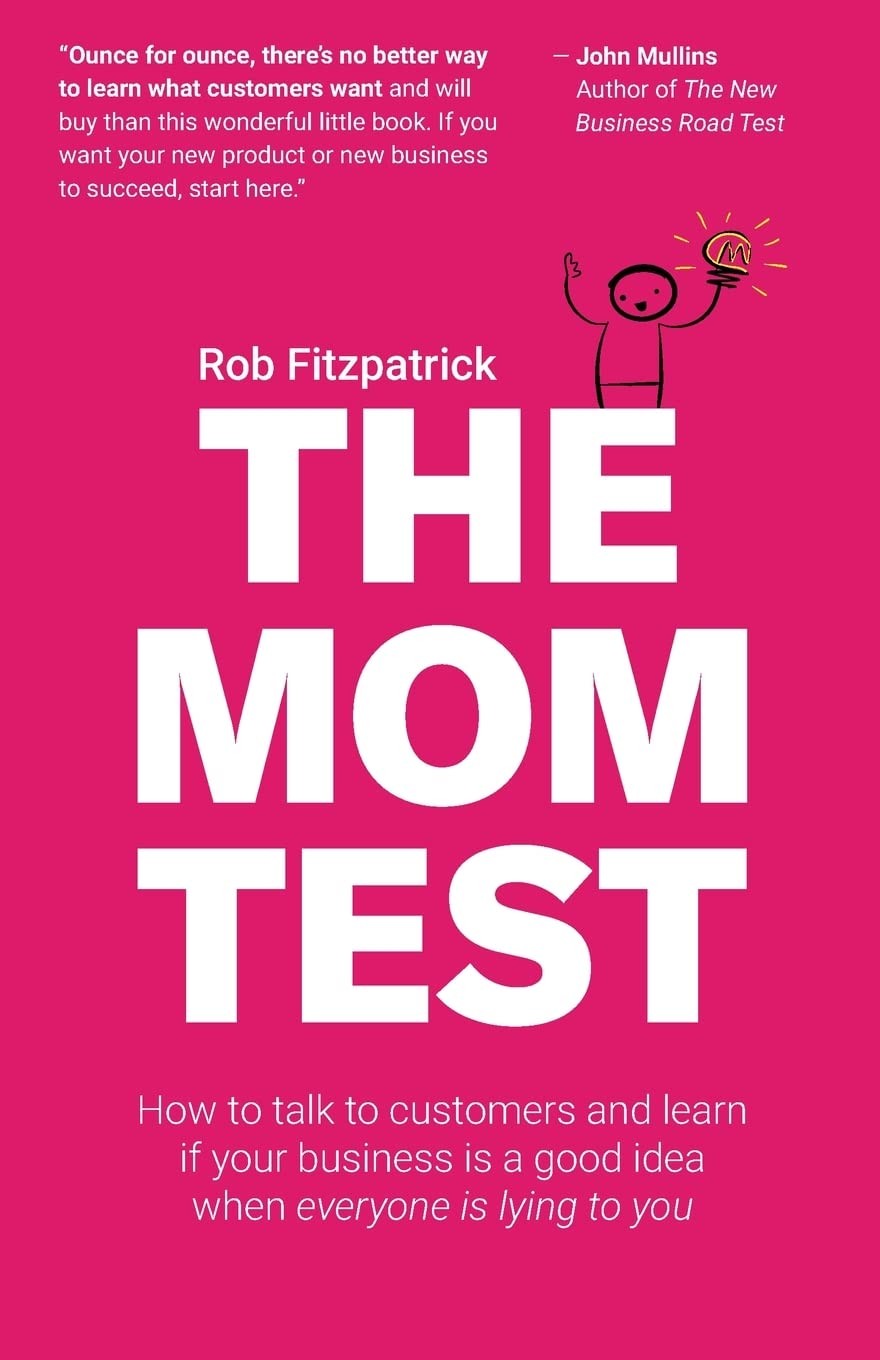 "Ounce for ounce, there's no better way to learn what customers want and will buy than this wonderful little book. If you want your new product or new business to succeed, start here."

— John Mullins
Author of The New Business Road Test

Rob Fitzpatrick

THE MOM TEST

How to talk to customers and learn if your business is a good idea when everyone is lying to you